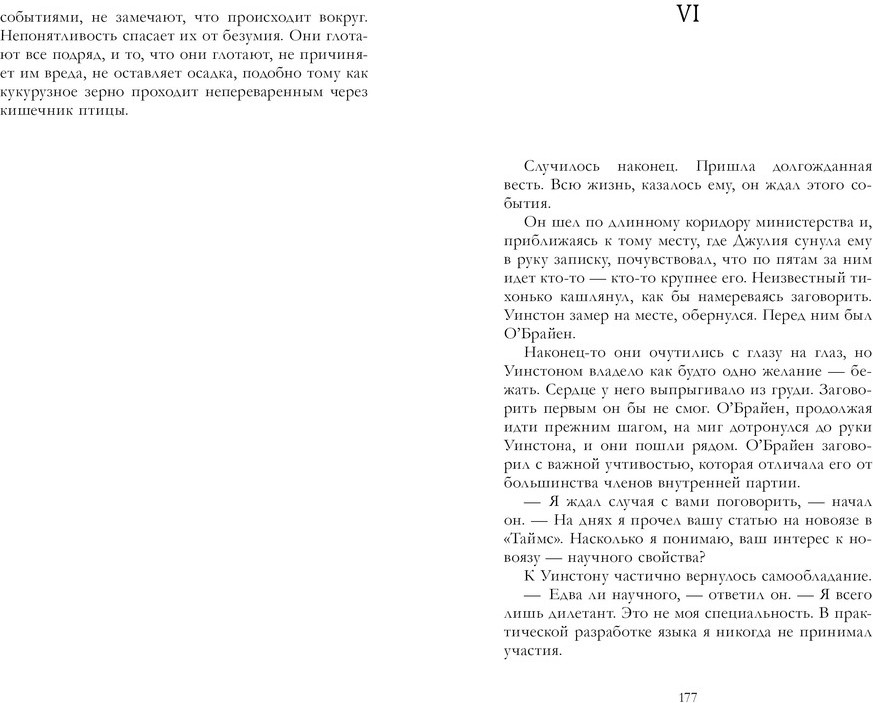 событиями, не замечают, что происходит вокруг. Непонятливость спасает их от безумия. Они глотают все подряд, и то, что они глотают, не причиняет им вреда, не оставляет осадка, подобно тому как кукурузное зерно проходит непереваренным через кишечник птицы.

VI

Случилось наконец. Пришла долгожданная весть. Всю жизнь, казалось ему, он ждал этого события.

Он шел по длинному коридору министерства и, приближаясь к тому месту, где Джулия сунула ему в руку записку, почувствовал, что по пятам за ним идет кто-то — кто-то крупнее его. Неизвестный тихонько кашлянул, как бы намереваясь заговорить. Уинстон замер на месте, обернулся. Перед ним был О'Брайен.

Наконец-то они очутились с глазу на глаз, но Уинстоном владело как будто одно желание — бежать. Сердце у него выпрыгивало из груди. Заговорить первым он бы не смог. О'Брайен, продолжая идти прежним шагом, на миг дотронулся до руки Уинстона, и они пошли рядом. О'Брайен заговорил с важной учтивостью, которая отличала его от большинства членов внутренней партии.

— Я ждал случая с вами поговорить, — начал он. — На днях я прочел вашу статью на новоязе в «Таймс». Насколько я понимаю, ваш интерес к новоязу — научного свойства?

К Уинстону частично вернулось самообладание.

— Едва ли научного, — ответил он. — Я всего лишь дилетант. Это не моя специальность. В практической разработке языка я никогда не принимал участия.

177